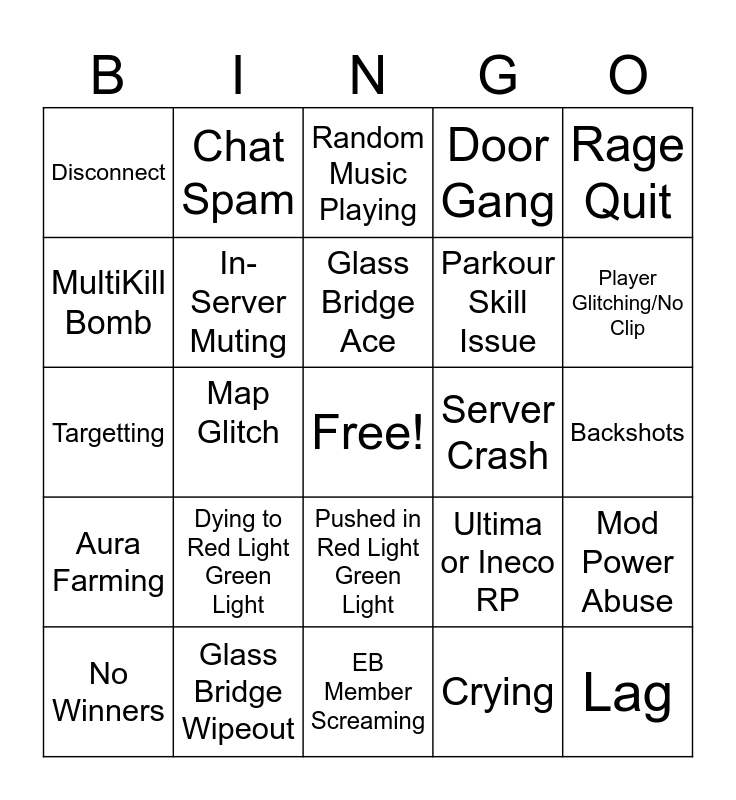 | B | I | N | G | O |
|---|---|---|---|---|
| Disconnect | Chat Spam | Random Music Playing | Door Gang | Rage Quit |
| MultiKill Bomb | In-Server Muting | Glass Bridge Ace | Parkour Skill Issue | Player Glitching/No Clip |
| Targetting | Map Glitch | Free! | Server Crash | Backshots |
| Aura Farming | Dying to Red Light Green Light | Pushed in Red Light Green Light | Ultima or Ineco RP | Mod Power Abuse |
| No Winners | Glass Bridge Wipeout | EB Member Screaming | Crying | Lag |